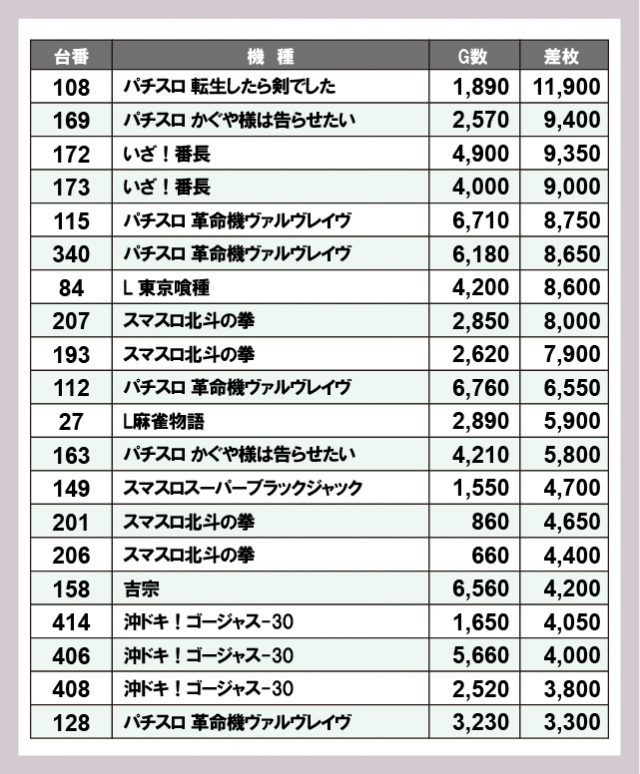 | 台番 | 機　種 | G数 | 差枚 |
|---|---|---|---|
| 108 | パチスロ 転生したら剣でした | 1,890 | 11,900 |
| 169 | パチスロ かぐや様は告らせたい | 2,570 | 9,400 |
| 172 | いざ！番長 | 4,900 | 9,350 |
| 173 | いざ！番長 | 4,000 | 9,000 |
| 115 | パチスロ 革命機ヴァルヴレイヴ | 6,710 | 8,750 |
| 340 | パチスロ 革命機ヴァルヴレイヴ | 6,180 | 8,650 |
| 84 | L 東京喰種 | 4,200 | 8,600 |
| 207 | スマスロ北斗の拳 | 2,850 | 8,000 |
| 193 | スマスロ北斗の拳 | 2,620 | 7,900 |
| 112 | パチスロ 革命機ヴァルヴレイヴ | 6,760 | 6,550 |
| 27 | L麻雀物語 | 2,890 | 5,900 |
| 163 | パチスロ かぐや様は告らせたい | 4,210 | 5,800 |
| 149 | スマスロスーパーブラックジャック | 1,550 | 4,700 |
| 201 | スマスロ北斗の拳 | 860 | 4,650 |
| 206 | スマスロ北斗の拳 | 660 | 4,400 |
| 158 | 吉宗 | 6,560 | 4,200 |
| 414 | 沖ドキ！ゴージャス-30 | 1,650 | 4,050 |
| 406 | 沖ドキ！ゴージャス-30 | 5,660 | 4,000 |
| 408 | 沖ドキ！ゴージャス-30 | 2,520 | 3,800 |
| 128 | パチスロ 革命機ヴァルヴレイヴ | 3,230 | 3,300 |